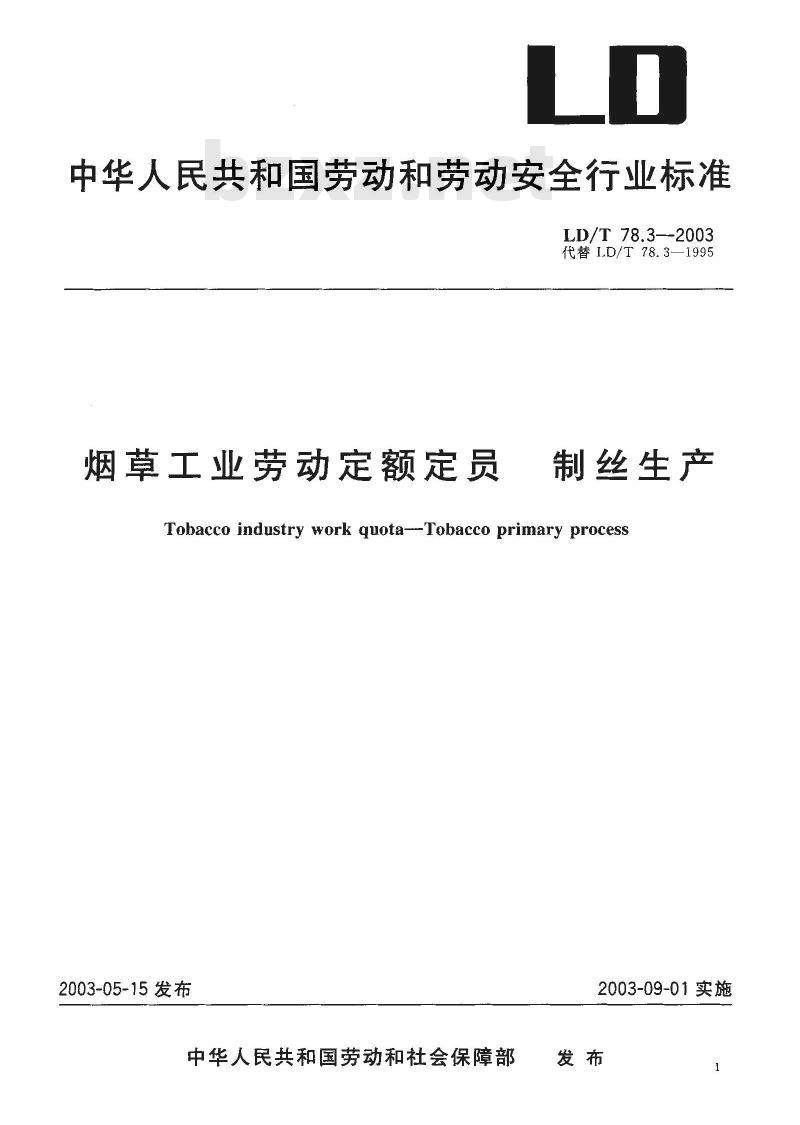 LD

中华人民共和国劳动和劳动安全行业标准

bzxz.net

LD/T 78.3—2003
代替 LD/T 78.3—1995

烟草工业劳动定额定员　制丝生产

Tobacco industry work quota—Tobacco primary process

2003-05-15 发布

2003-09-01 实施

中华人民共和国劳动和社会保障部　发布

1